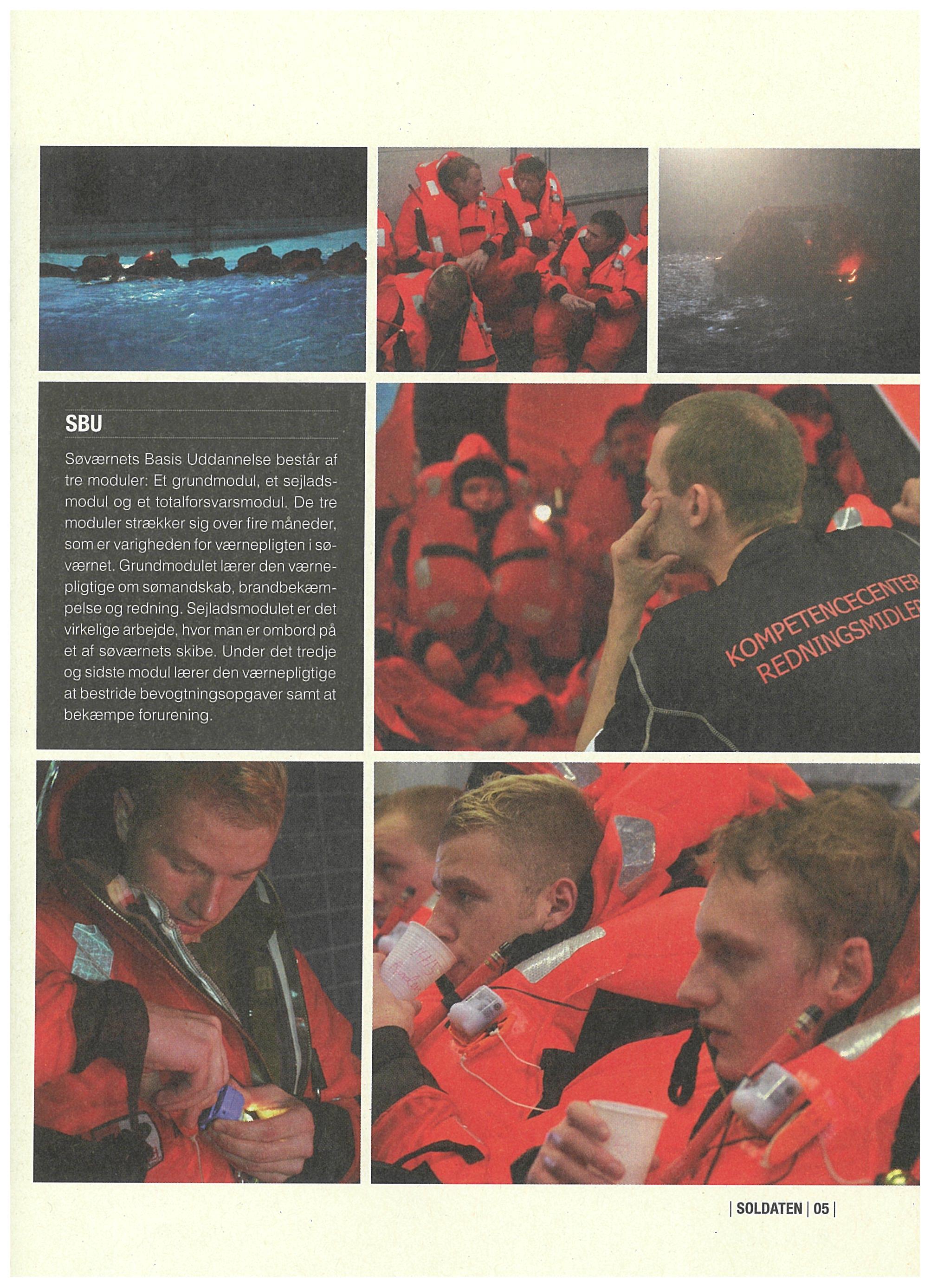 SBU

Søværnets Basis Uddannelse består af tre moduler: Et grundmodul, et sejladsmodul og et totalforsvarsmodul. De tre moduler strækker sig over fire måneder, som er varigheden for værnepligten i søværnet. Grundmodulet lærer den værnepligtige om sømandskab, brandbekæmpelse og redning. Sejladsmodulet er det virkelige arbejde, hvor man er ombord på et af søværnets skibe. Under det tredje og sidste modul lærer den værnepligtige at bestride bevogtningsopgaver samt at bekæmpe forurening.

KOMPETENCECENTER REDNINGSMIDLER

| SOLDATEN | 05 |